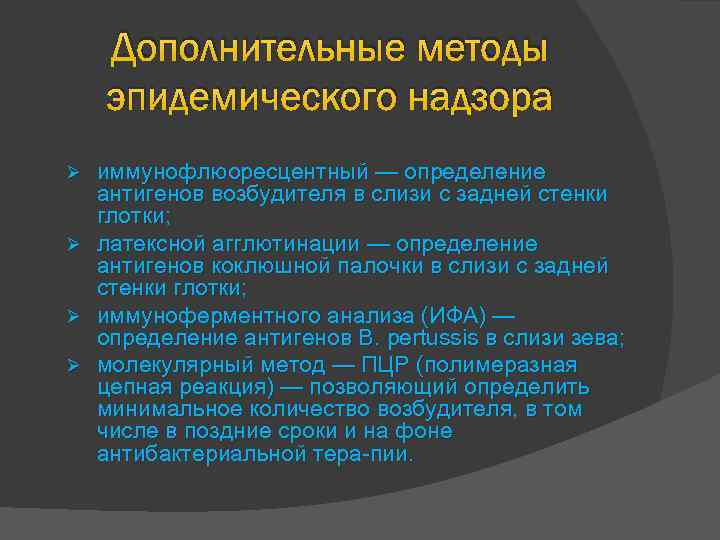 Дополнительные методы эпидемического надзора

➢ иммунофлюоресцентный — определение антигенов возбудителя в слизи с задней стенки глотки;
➢ латексной агглютинации — определение антигенов коклюшной палочки в слизи с задней стенки глотки;
➢ иммуноферментного анализа (ИФА) — определение антигенов B. pertussis в слизи зева;
➢ молекулярный метод — ПЦР (полимеразная цепная реакция) — позволяющий определить минимальное количество возбудителя, в том числе в поздние сроки и на фоне антибактериальной тера-пии.